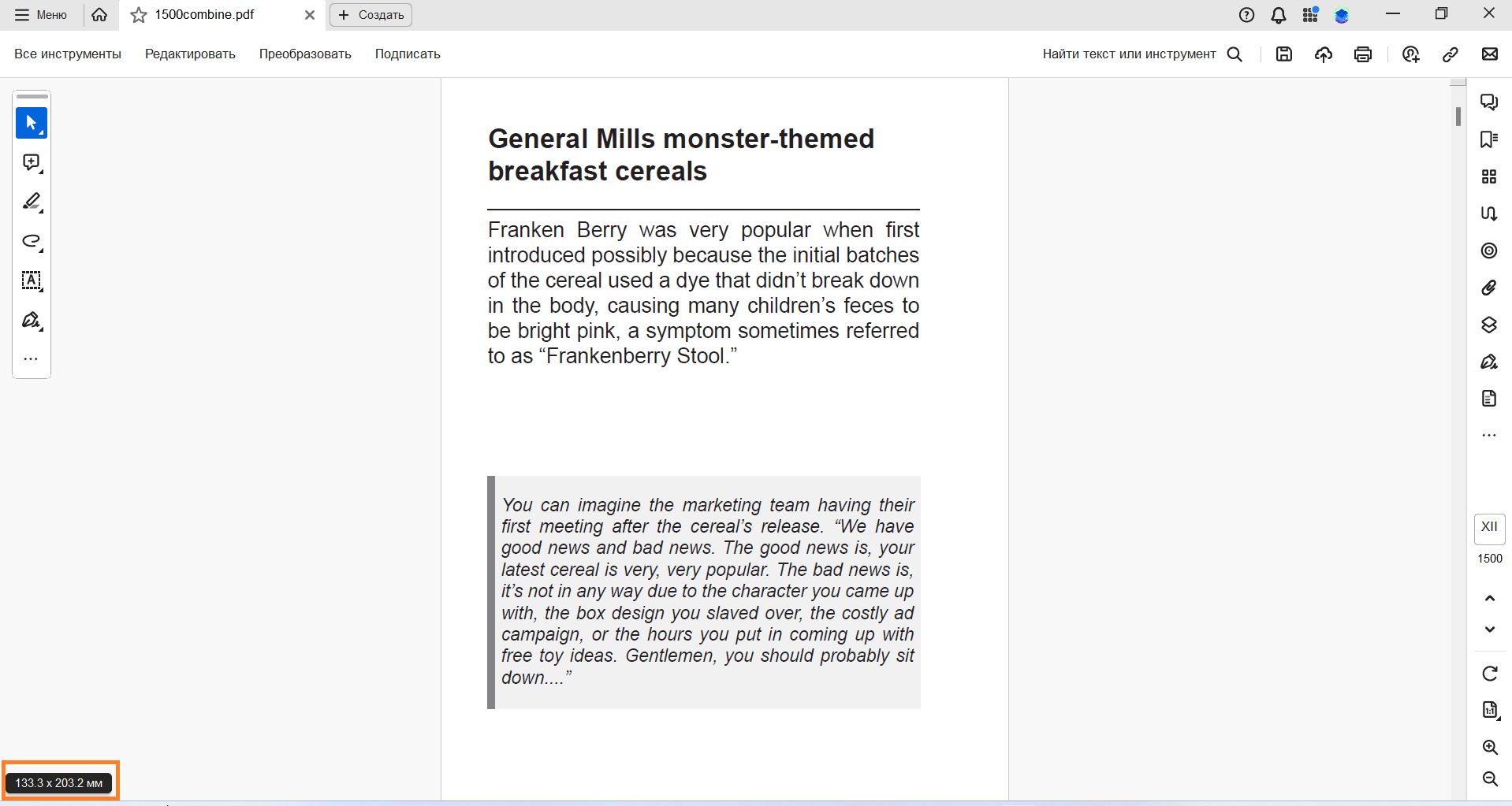 Меню 1500combine.pdf Создать

Все инструменты Редактировать Преобразовать Подписать Найти текст или инструмент

General Mills monster-themed breakfast cereals

Franken Berry was very popular when first introduced possibly because the initial batches of the cereal used a dye that didn't break down in the body, causing many children's feces to be bright pink, a symptom sometimes referred to as "Frankenberry Stool."

You can imagine the marketing team having their first meeting after the cereal's release. "We have good news and bad news. The good news is, your latest cereal is very, very popular. The bad news is, it's not in any way due to the character you came up with, the box design you slaved over, the costly ad campaign, or the hours you put in coming up with free toy ideas. Gentlemen, you should probably sit down...."

XII

1500

133.3 x 203.2 мм